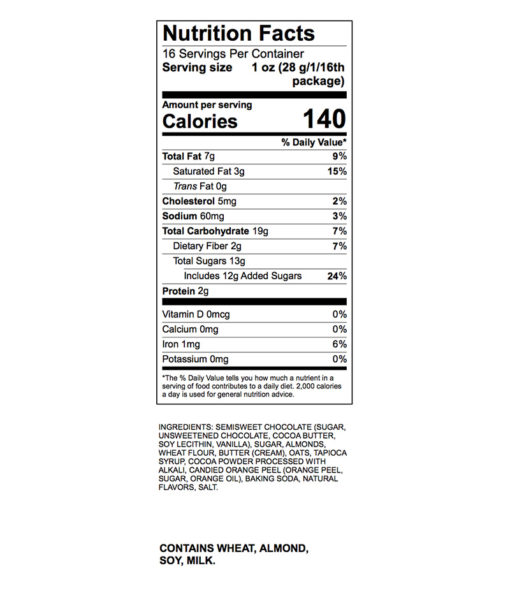 Nutrition Facts
16 Servings Per Container
Serving size 1 oz (28 g/1/16th package)

Amount per serving
Calories 140

| | % Daily Value* |
|---|---|
| Total Fat 7g | 9% |
| Saturated Fat 3g | 15% |
| Trans Fat 0g | |
| Cholesterol 5mg | 2% |
| Sodium 60mg | 3% |
| Total Carbohydrate 19g | 7% |
| Dietary Fiber 2g | 7% |
| Total Sugars 13g | |
| Includes 12g Added Sugars | 24% |
| Protein 2g | |
| Vitamin D 0mcg | 0% |
| Calcium 0mg | 0% |
| Iron 1mg | 6% |
| Potassium 0mg | 0% |

*The % Daily Value tells you how much a nutrient in a serving of food contributes to a daily diet. 2,000 calories a day is used for general nutrition advice.

INGREDIENTS: SEMISWEET CHOCOLATE (SUGAR, UNSWEETENED CHOCOLATE, COCOA BUTTER, SOY LECITHIN, VANILLA), SUGAR, ALMONDS, WHEAT FLOUR, BUTTER (CREAM), OATS, TAPIOCA SYRUP, COCOA POWDER PROCESSED WITH ALKALI, CANDIED ORANGE PEEL (ORANGE PEEL, SUGAR, ORANGE OIL), BAKING SODA, NATURAL FLAVORS, SALT.

CONTAINS WHEAT, ALMOND, SOY, MILK.